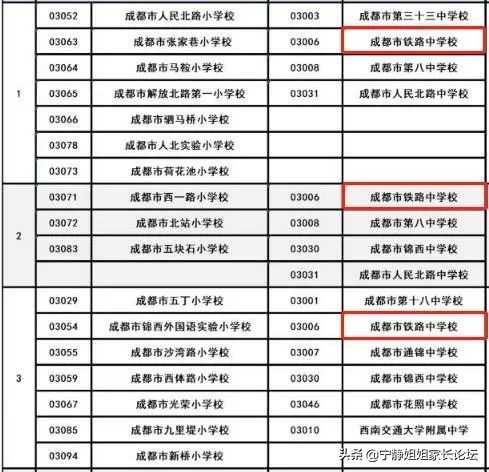 |  |  |  |  |  |
|---|---|---|---|---|
| 1 | 03052 | 成都市人民北路小学校 | 03003 | 成都市第三十三中学校 |
|  | 03063 | 成都市张家巷小学校 | 03006 | 成都市铁路中学校 |
|  | 03064 | 成都市马鞍小学校 | 03008 | 成都市第八中学校 |
|  | 03065 | 成都市解放北路第一小学校 | 03031 | 成都市人民北路中学校 |
|  | 03066 | 成都市驷马桥小学校 |  |  |
|  | 03078 | 成都市人北实验小学校 |  |  |
|  | 03073 | 成都市荷花池小学校 |  |  |
| 2 | 03071 | 成都市西一路小学校 | 03006 | 成都市铁路中学校 |
|  | 03072 | 成都市北站小学校 | 03008 | 成都市第八中学校 |
|  | 03083 | 成都市五块石小学校 | 03030 | 成都市锦西中学校 |
|  |  |  | 03031 | 成都市人民北路中学校 |
| 3 | 03029 | 成都市五丁小学校 | 03001 | 成都市第十八中学校 |
|  | 03054 | 成都市锦西外国语实验小学校 | 03006 | 成都市铁路中学校 |
|  | 03055 | 成都市沙湾路小学校 | 03007 | 成都市通锦中学校 |
|  | 03059 | 成都市西体路小学校 | 03030 | 成都市锦西中学校 |
|  | 03067 | 成都市光荣小学校 | 03046 | 成都市花照中学校 |
|  | 03085 | 成都市九里堤小学校 | 03010 | 西南交通大学附属中学 |
|  | 03094 | 成都市新桥小学校 |  |  |

头条 @宁静姐姐家长论坛